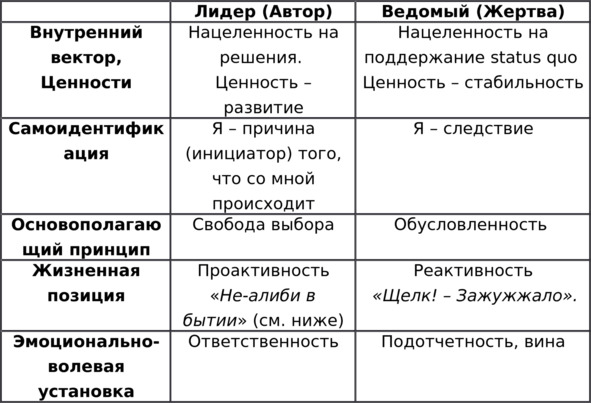 |  | Лидер (Автор) | Ведомый (Жертва) |
|---|---|---|
| Внутренний вектор, Ценности | Нацеленность на решения. Ценность – развитие | Нацеленность на поддержание status quo Ценность – стабильность |
| Самоидентификация | Я – причина (инициатор) того, что со мной происходит | Я – следствие |
| Основополагающий принцип | Свобода выбора | Обусловленность |
| Жизненная позиция | Проактивность «Не-алиби в бытии» (см. ниже) | Реактивность «Щелк! – Зажужжало». |
| Эмоционально-волевая установка | Ответственность | Подотчетность, вина |